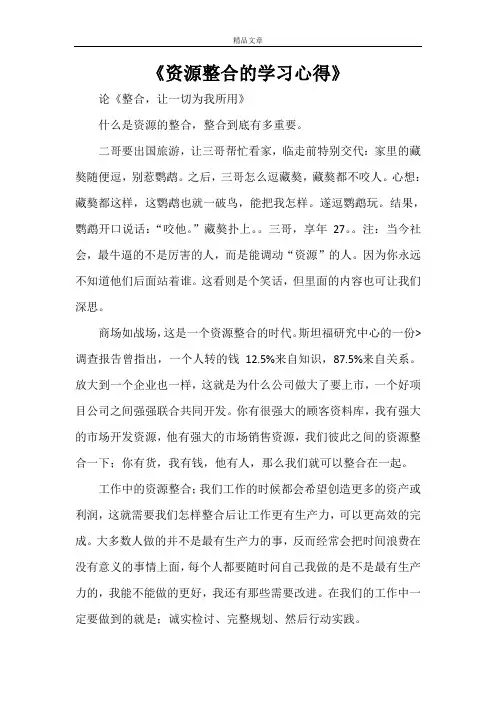 精品文章

《资源整合的学习心得》

论《整合，让一切为我所用》

什么是资源的整合，整合到底有多重要。

二哥要出国旅游，让三哥帮忙看家，临走前特别交代：家里的藏獒随便逗，别惹鹦鹉。之后，三哥怎么逗藏獒，藏獒都不咬人。心想：藏獒都这样，这鹦鹉也就一破鸟，能把我怎样。遂逗鹦鹉玩。结果，鹦鹉开口说话：“咬他。”藏獒扑上。。三哥，享年 27。。注：当今社会，最牛逼的不是厉害的人，而是能调动“资源”的人。因为你永远不知道他们后面站着谁。这看则是个笑话，但里面的内容也可让我们深思。

商场如战场，这是一个资源整合的时代。斯坦福研究中心的一份>调查报告曾指出，一个人转的钱 12.5%来自知识，87.5%来自关系。放大到一个企业也一样，这就是为什么公司做大了要上市，一个好项目公司之间强强联合共同开发。你有很强大的顾客资料库，我有强大的市场开发资源，他有强大的市场销售资源，我们彼此之间的资源整合一下；你有货，我有钱，他有人，那么我们就可以整合在一起。

工作中的资源整合：我们工作的时候都会希望创造更多的资产或利润，这就需要我们怎样整合后让工作更有生产力，可以更高效的完成。大多数人做的并不是最有生产力的事，反而经常会把时间浪费在没有意义的事情上面，每个人都要随时问自己我做的是不是最有生产力的，我能不能做的更好，我还有那些需要改进。在我们的工作中一定要做到的就是：诚实检讨、完整规划、然后行动实践。